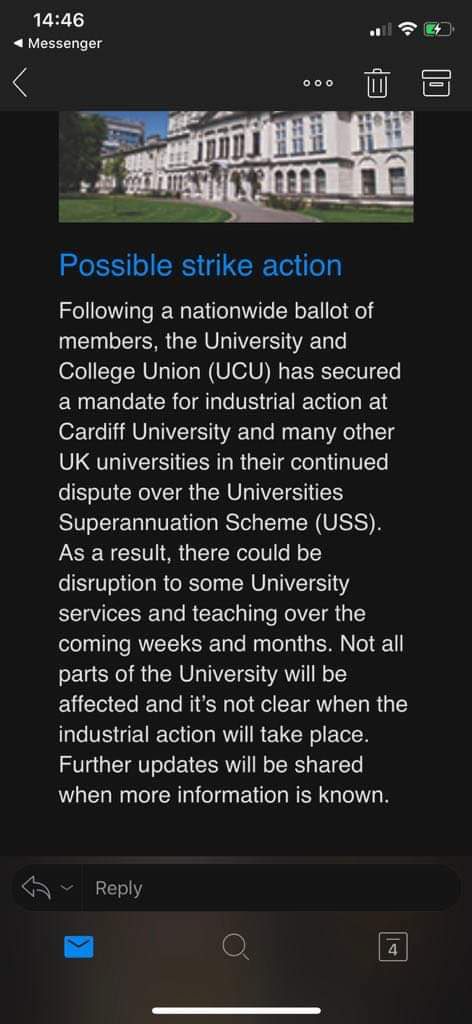 14:46
◀ Messenger

Possible strike action

Following a nationwide ballot of members, the University and College Union (UCU) has secured a mandate for industrial action at Cardiff University and many other UK universities in their continued dispute over the Universities Superannuation Scheme (USS). As a result, there could be disruption to some University services and teaching over the coming weeks and months. Not all parts of the University will be affected and it's not clear when the industrial action will take place. Further updates will be shared when more information is known.

Reply

4